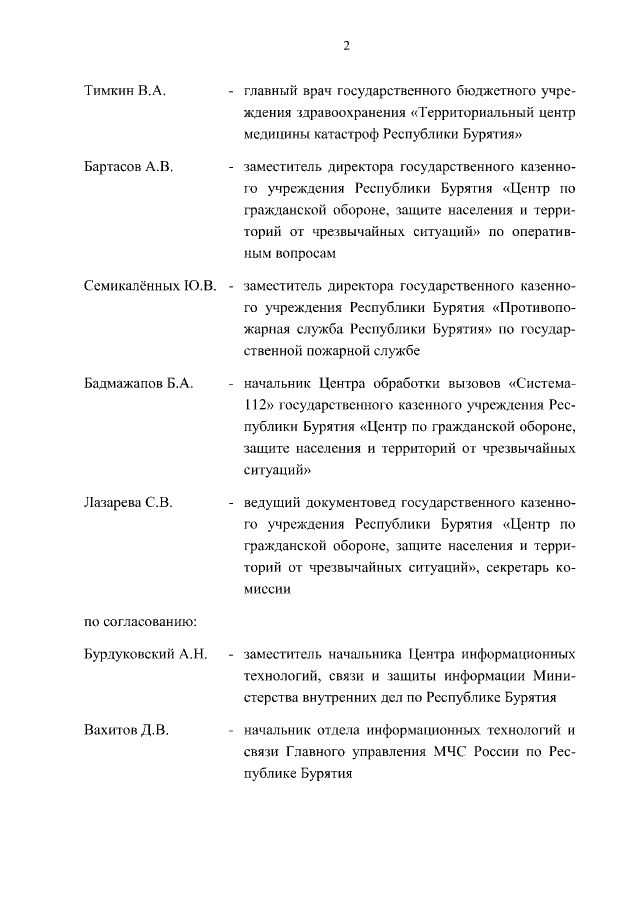 2

Тимкин В.А. - главный врач государственного бюджетного учреждения здравоохранения «Территориальный центр медицины катастроф Республики Бурятия»

Бартасов А.В. - заместитель директора государственного казенного учреждения Республики Бурятия «Центр по гражданской обороне, защите населения и территорий от чрезвычайных ситуаций» по оперативным вопросам

Семикалённых Ю.В. - заместитель директора государственного казенного учреждения Республики Бурятия «Противопожарная служба Республики Бурятия» по государственной пожарной службе

Бадмажапов Б.А. - начальник Центра обработки вызовов «Система-112» государственного казенного учреждения Республики Бурятия «Центр по гражданской обороне, защите населения и территорий от чрезвычайных ситуаций»

Лазарева С.В. - ведущий документовед государственного казенного учреждения Республики Бурятия «Центр по гражданской обороне, защите населения и территорий от чрезвычайных ситуаций», секретарь комиссии

по согласованию:

Бурдуковский А.Н. - заместитель начальника Центра информационных технологий, связи и защиты информации Министерства внутренних дел по Республике Бурятия

Вахитов Д.В. - начальник отдела информационных технологий и связи Главного управления МЧС России по Республике Бурятия